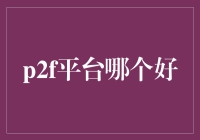 p2f平台哪个好